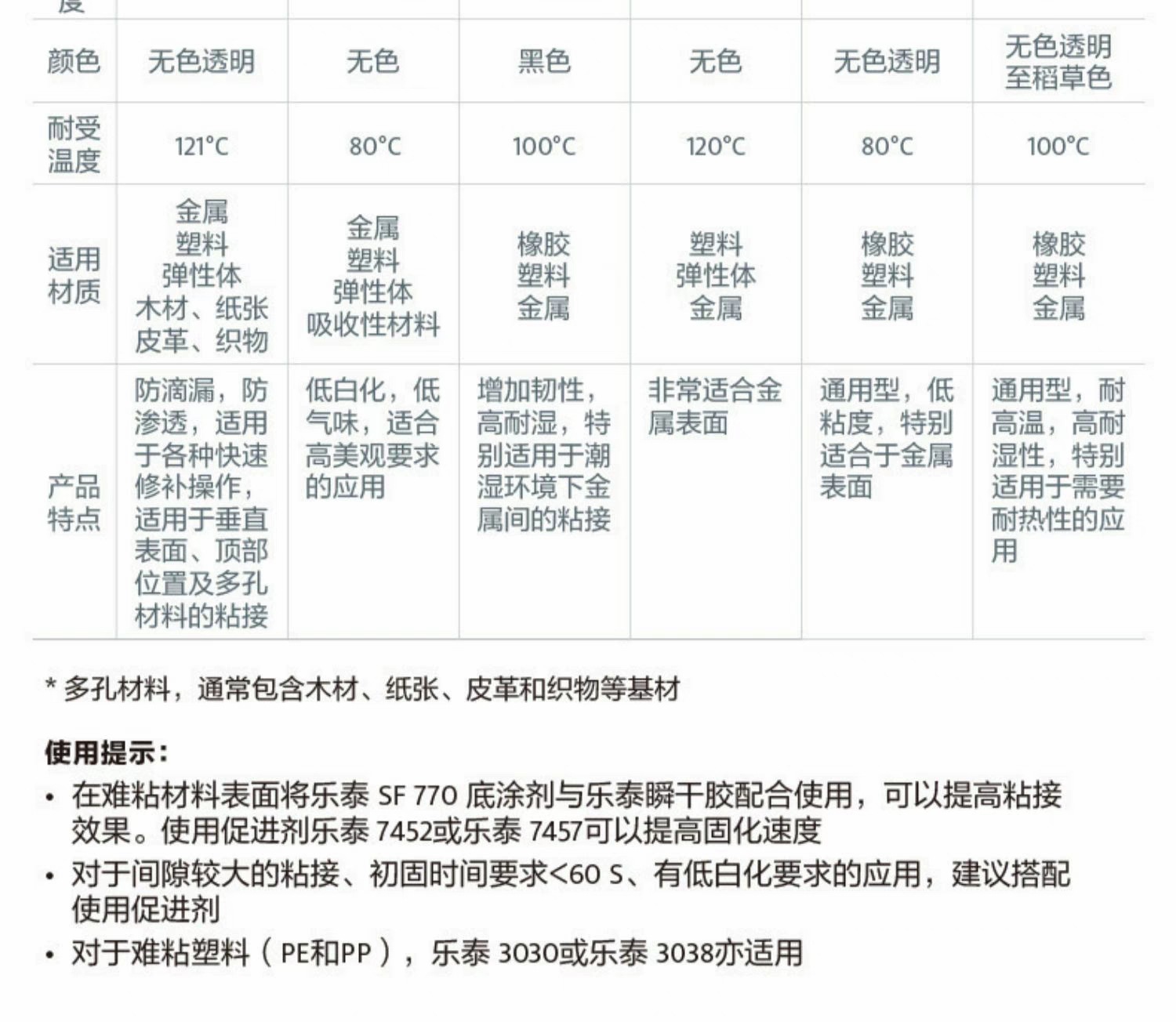 | 度 | | | | | | |
|---|---|---|---|---|---|---|
| 颜色 | 无色透明 | 无色 | 黑色 | 无色 | 无色透明 | 无色透明至稻草色 |
| 耐受温度 | 121°C | 80°C | 100°C | 120°C | 80°C | 100°C |
| 适用材质 | 金属 塑料 弹性体 木材、纸张 皮革、织物 | 金属 塑料 弹性体 吸收性材料 | 橡胶 塑料 金属 | 塑料 弹性体 金属 | 橡胶 塑料 金属 | 橡胶 塑料 金属 |
| 产品特点 | 防滴漏，防渗透，适用于各种快速修补操作，适用于垂直表面、顶部位置及多孔材料的粘接 | 低白化，低气味，适合高美观要求的应用 | 增加韧性，高耐湿，特别适用于潮湿环境下金属间的粘接 | 非常适合金属表面 | 通用型，低粘度，特别适合于金属表面 | 通用型，耐高温，高耐湿性，特别适用于需要耐热性的应用 |

* 多孔材料，通常包含木材、纸张、皮革和织物等基材

使用提示：
• 在难粘材料表面将乐泰 SF 770 底涂剂与乐泰瞬干胶配合使用，可以提高粘接效果。使用促进剂乐泰 7452或乐泰 7457可以提高固化速度
• 对于间隙较大的粘接、初固时间要求<60 S、有低白化要求的应用，建议搭配使用促进剂
• 对于难粘塑料（PE和PP），乐泰 3030或乐泰 3038亦适用